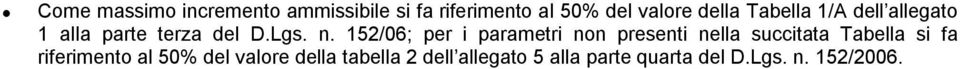 • Come massimo incremento ammissibile si fa riferimento al 50% del valore della Tabella 1/A dell'allegato 1 alla parte terza del D.Lgs. n. 152/06; per i parametri non presenti nella succitata Tabella si fa riferimento al 50% del valore della tabella 2 dell'allegato 5 alla parte quarta del D.Lgs. n. 152/2006.